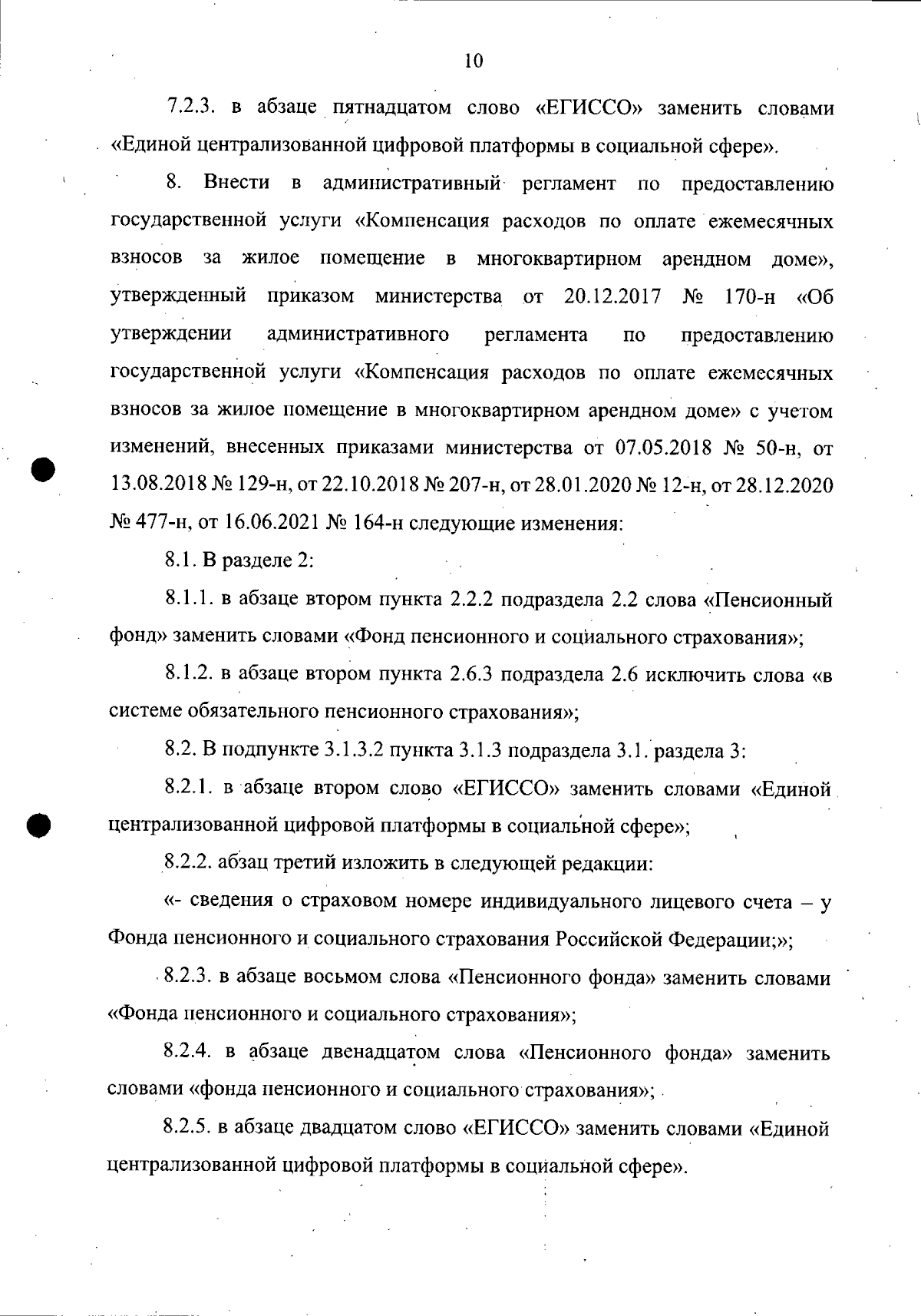 10

7.2.3. в абзаце пятнадцатом слово «ЕГИССО» заменить словами «Единой централизованной цифровой платформы в социальной сфере».

8. Внести в административный регламент по предоставлению государственной услуги «Компенсация расходов по оплате ежемесячных взносов за жилое помещение в многоквартирном арендном доме», утвержденный приказом министерства от 20.12.2017 № 170-н «Об утверждении административного регламента по предоставлению государственной услуги «Компенсация расходов по оплате ежемесячных взносов за жилое помещение в многоквартирном арендном доме» с учетом изменений, внесенных приказами министерства от 07.05.2018 № 50-н, от 13.08.2018 № 129-н, от 22.10.2018 № 207-н, от 28.01.2020 № 12-н, от 28.12.2020 № 477-н, от 16.06.2021 № 164-н следующие изменения:

8.1. В разделе 2:

8.1.1. в абзаце втором пункта 2.2.2 подраздела 2.2 слова «Пенсионный фонд» заменить словами «Фонд пенсионного и социального страхования»;

8.1.2. в абзаце втором пункта 2.6.3 подраздела 2.6 исключить слова «в системе обязательного пенсионного страхования»;

8.2. В подпункте 3.1.3.2 пункта 3.1.3 подраздела 3.1. раздела 3:

8.2.1. в абзаце втором слово «ЕГИССО» заменить словами «Единой централизованной цифровой платформы в социальной сфере»;

8.2.2. абзац третий изложить в следующей редакции:

«- сведения о страховом номере индивидуального лицевого счета – у Фонда пенсионного и социального страхования Российской Федерации;»;

8.2.3. в абзаце восьмом слова «Пенсионного фонда» заменить словами «Фонда пенсионного и социального страхования»;

8.2.4. в абзаце двенадцатом слова «Пенсионного фонда» заменить словами «фонда пенсионного и социального страхования»;

8.2.5. в абзаце двадцатом слово «ЕГИССО» заменить словами «Единой централизованной цифровой платформы в социальной сфере».